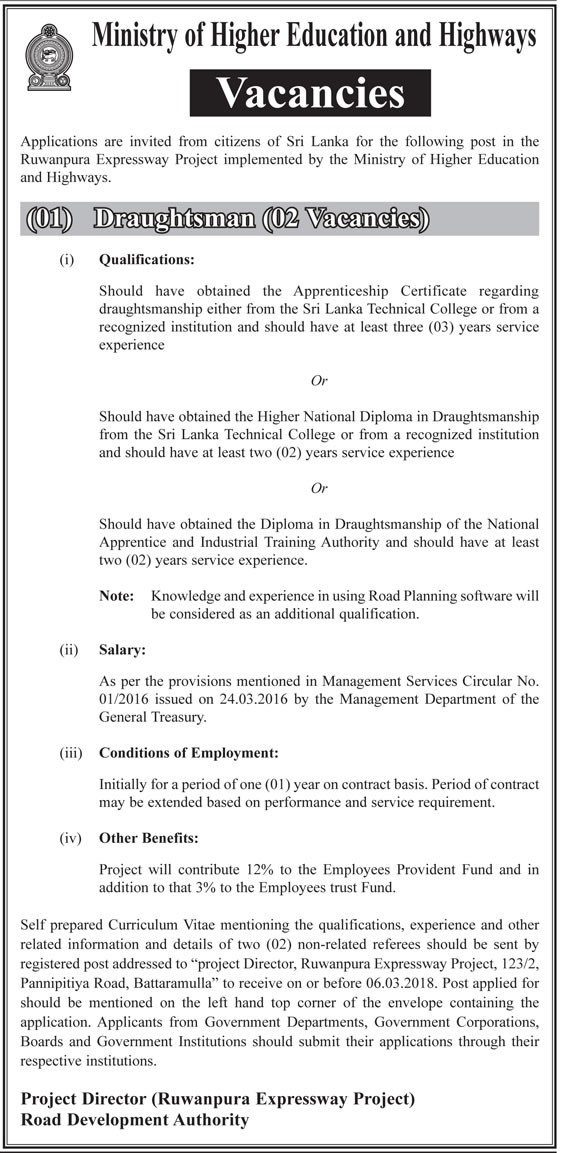 Ministry of Higher Education and Highways

Vacancies

Applications are invited from citizens of Sri Lanka for the following post in the Ruwanpura Expressway Project implemented by the Ministry of Higher Education and Highways.

(01) Draughtsman (02 Vacancies)

(i) Qualifications:

Should have obtained the Apprenticeship Certificate regarding draughtsmanship either from the Sri Lanka Technical College or from a recognized institution and should have at least three (03) years service experience

Or

Should have obtained the Higher National Diploma in Draughtsmanship from the Sri Lanka Technical College or from a recognized institution and should have at least two (02) years service experience

Or

Should have obtained the Diploma in Draughtsmanship of the National Apprentice and Industrial Training Authority and should have at least two (02) years service experience.

Note: Knowledge and experience in using Road Planning software will be considered as an additional qualification.

(ii) Salary:

As per the provisions mentioned in Management Services Circular No. 01/2016 issued on 24.03.2016 by the Management Department of the General Treasury.

(iii) Conditions of Employment:

Initially for a period of one (01) year on contract basis. Period of contract may be extended based on performance and service requirement.

(iv) Other Benefits:

Project will contribute 12% to the Employees Provident Fund and in addition to that 3% to the Employees trust Fund.

Self prepared Curriculum Vitae mentioning the qualifications, experience and other related information and details of two (02) non-related referees should be sent by registered post addressed to "project Director, Ruwanpura Expressway Project, 123/2, Pannipitiya Road, Battaramulla" to receive on or before 06.03.2018. Post applied for should be mentioned on the left hand top corner of the envelope containing the application. Applicants from Government Departments, Government Corporations, Boards and Government Institutions should submit their applications through their respective institutions.

Project Director (Ruwanpura Expressway Project)
Road Development Authority